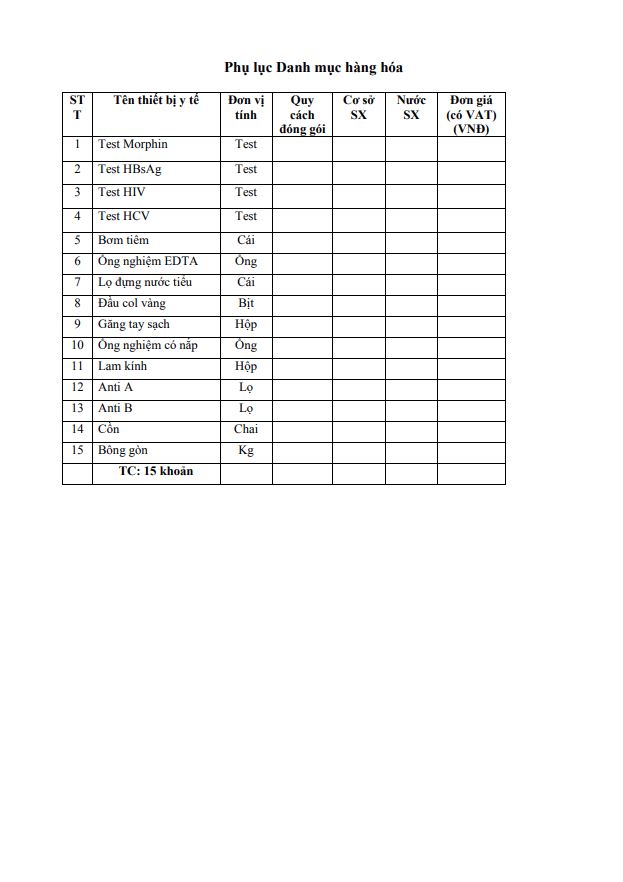 Phụ lục Danh mục hàng hóa

| STT | Tên thiết bị y tế | Đơn vị tính | Quy cách đóng gói | Cơ sở SX | Nước SX | Đơn giá (có VAT) (VNĐ) |
|---|---|---|---|---|---|---|
| 1 | Test Morphin | Test | | | | |
| 2 | Test HBsAg | Test | | | | |
| 3 | Test HIV | Test | | | | |
| 4 | Test HCV | Test | | | | |
| 5 | Bơm tiêm | Cái | | | | |
| 6 | Ống nghiệm EDTA | Ống | | | | |
| 7 | Lọ đựng nước tiểu | Cái | | | | |
| 8 | Đầu col vàng | Bịt | | | | |
| 9 | Găng tay sạch | Hộp | | | | |
| 10 | Ống nghiệm có nắp | Ống | | | | |
| 11 | Lam kính | Hộp | | | | |
| 12 | Anti A | Lọ | | | | |
| 13 | Anti B | Lọ | | | | |
| 14 | Cồn | Chai | | | | |
| 15 | Bông gòn | Kg | | | | |
| | TC: 15 khoản | | | | | |